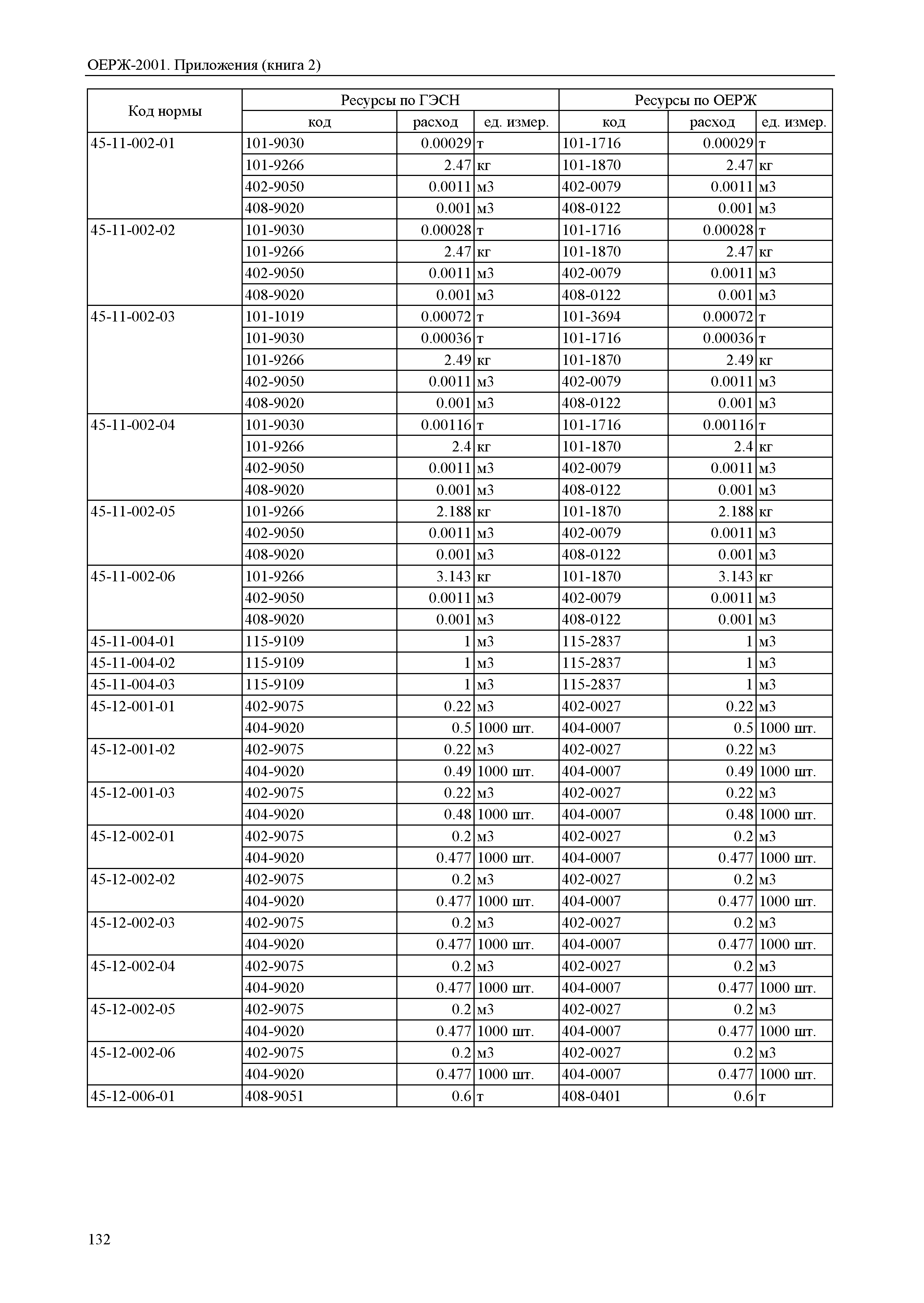 ОЕРЖ-2001. Приложения (книга 2)

| Код нормы | Ресурсы по ГЭСН | | | Ресурсы по ОЕРЖ | | |
|---|---|---|---|---|---|---|
| | код | расход | ед. измер. | код | расход | ед. измер. |
| 45-11-002-01 | 101-9030 | 0.00029 | т | 101-1716 | 0.00029 | т |
| | 101-9266 | 2.47 | кг | 101-1870 | 2.47 | кг |
| | 402-9050 | 0.0011 | м3 | 402-0079 | 0.0011 | м3 |
| | 408-9020 | 0.001 | м3 | 408-0122 | 0.001 | м3 |
| 45-11-002-02 | 101-9030 | 0.00028 | т | 101-1716 | 0.00028 | т |
| | 101-9266 | 2.47 | кг | 101-1870 | 2.47 | кг |
| | 402-9050 | 0.0011 | м3 | 402-0079 | 0.0011 | м3 |
| | 408-9020 | 0.001 | м3 | 408-0122 | 0.001 | м3 |
| 45-11-002-03 | 101-1019 | 0.00072 | т | 101-3694 | 0.00072 | т |
| | 101-9030 | 0.00036 | т | 101-1716 | 0.00036 | т |
| | 101-9266 | 2.49 | кг | 101-1870 | 2.49 | кг |
| | 402-9050 | 0.0011 | м3 | 402-0079 | 0.0011 | м3 |
| | 408-9020 | 0.001 | м3 | 408-0122 | 0.001 | м3 |
| 45-11-002-04 | 101-9030 | 0.00116 | т | 101-1716 | 0.00116 | т |
| | 101-9266 | 2.4 | кг | 101-1870 | 2.4 | кг |
| | 402-9050 | 0.0011 | м3 | 402-0079 | 0.0011 | м3 |
| | 408-9020 | 0.001 | м3 | 408-0122 | 0.001 | м3 |
| 45-11-002-05 | 101-9266 | 2.188 | кг | 101-1870 | 2.188 | кг |
| | 402-9050 | 0.0011 | м3 | 402-0079 | 0.0011 | м3 |
| | 408-9020 | 0.001 | м3 | 408-0122 | 0.001 | м3 |
| 45-11-002-06 | 101-9266 | 3.143 | кг | 101-1870 | 3.143 | кг |
| | 402-9050 | 0.0011 | м3 | 402-0079 | 0.0011 | м3 |
| | 408-9020 | 0.001 | м3 | 408-0122 | 0.001 | м3 |
| 45-11-004-01 | 115-9109 | 1 | м3 | 115-2837 | 1 | м3 |
| 45-11-004-02 | 115-9109 | 1 | м3 | 115-2837 | 1 | м3 |
| 45-11-004-03 | 115-9109 | 1 | м3 | 115-2837 | 1 | м3 |
| 45-12-001-01 | 402-9075 | 0.22 | м3 | 402-0027 | 0.22 | м3 |
| | 404-9020 | 0.5 | 1000 шт. | 404-0007 | 0.5 | 1000 шт. |
| 45-12-001-02 | 402-9075 | 0.22 | м3 | 402-0027 | 0.22 | м3 |
| | 404-9020 | 0.49 | 1000 шт. | 404-0007 | 0.49 | 1000 шт. |
| 45-12-001-03 | 402-9075 | 0.22 | м3 | 402-0027 | 0.22 | м3 |
| | 404-9020 | 0.48 | 1000 шт. | 404-0007 | 0.48 | 1000 шт. |
| 45-12-002-01 | 402-9075 | 0.2 | м3 | 402-0027 | 0.2 | м3 |
| | 404-9020 | 0.477 | 1000 шт. | 404-0007 | 0.477 | 1000 шт. |
| 45-12-002-02 | 402-9075 | 0.2 | м3 | 402-0027 | 0.2 | м3 |
| | 404-9020 | 0.477 | 1000 шт. | 404-0007 | 0.477 | 1000 шт. |
| 45-12-002-03 | 402-9075 | 0.2 | м3 | 402-0027 | 0.2 | м3 |
| | 404-9020 | 0.477 | 1000 шт. | 404-0007 | 0.477 | 1000 шт. |
| 45-12-002-04 | 402-9075 | 0.2 | м3 | 402-0027 | 0.2 | м3 |
| | 404-9020 | 0.477 | 1000 шт. | 404-0007 | 0.477 | 1000 шт. |
| 45-12-002-05 | 402-9075 | 0.2 | м3 | 402-0027 | 0.2 | м3 |
| | 404-9020 | 0.477 | 1000 шт. | 404-0007 | 0.477 | 1000 шт. |
| 45-12-002-06 | 402-9075 | 0.2 | м3 | 402-0027 | 0.2 | м3 |
| | 404-9020 | 0.477 | 1000 шт. | 404-0007 | 0.477 | 1000 шт. |
| 45-12-006-01 | 408-9051 | 0.6 | т | 408-0401 | 0.6 | т |

132